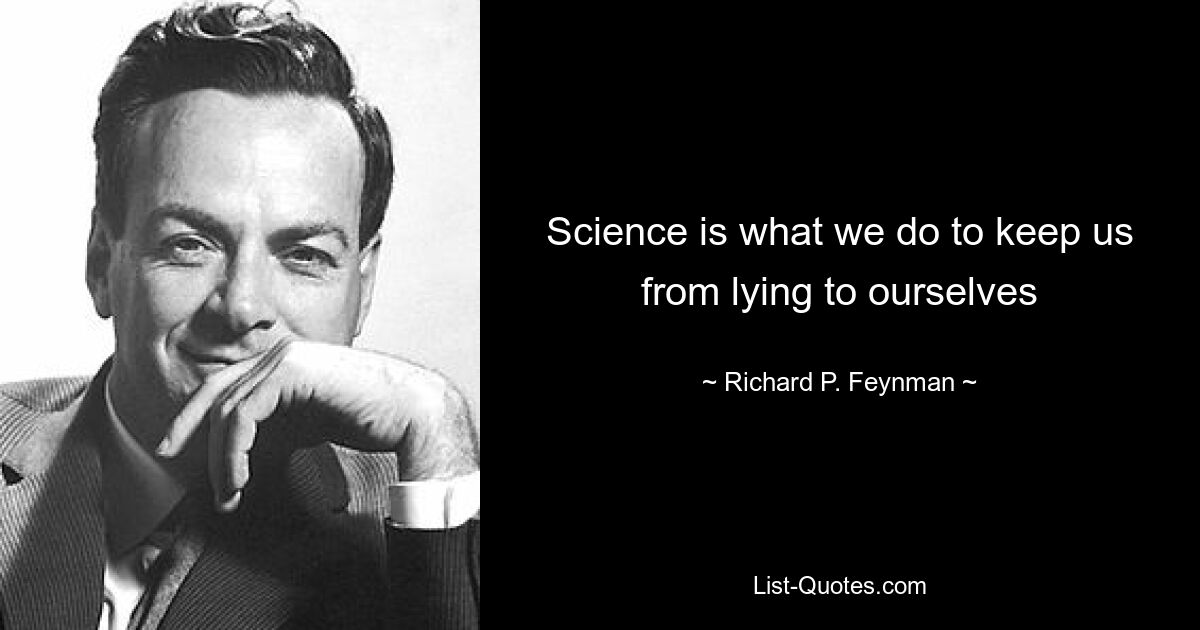 Science is what we do to keep us from lying to ourselves

~ Richard P. Feynman ~

List-Quotes.com